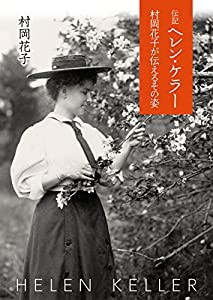 伝記
ヘレン・ケラー
村岡花子が伝えるその姿

村岡花子

HELEN KELLER